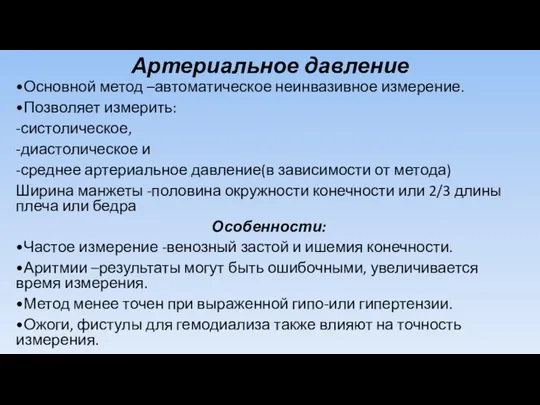 Артериальное давление

•Основной метод –автоматическое неинвазивное измерение.

•Позволяет измерить:

-систолическое,

-диастолическое и

-среднее артериальное давление(в зависимости от метода)

Ширина манжеты -половина окружности конечности или 2/3 длины плеча или бедра

Особенности:

•Частое измерение -венозный застой и ишемия конечности.

•Аритмии –результаты могут быть ошибочными, увеличивается время измерения.

•Метод менее точен при выраженной гипо-или гипертензии.

•Ожоги, фистулы для гемодиализа также влияют на точность измерения.